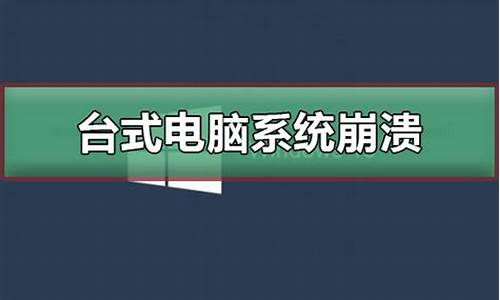 台式电脑系统崩溃